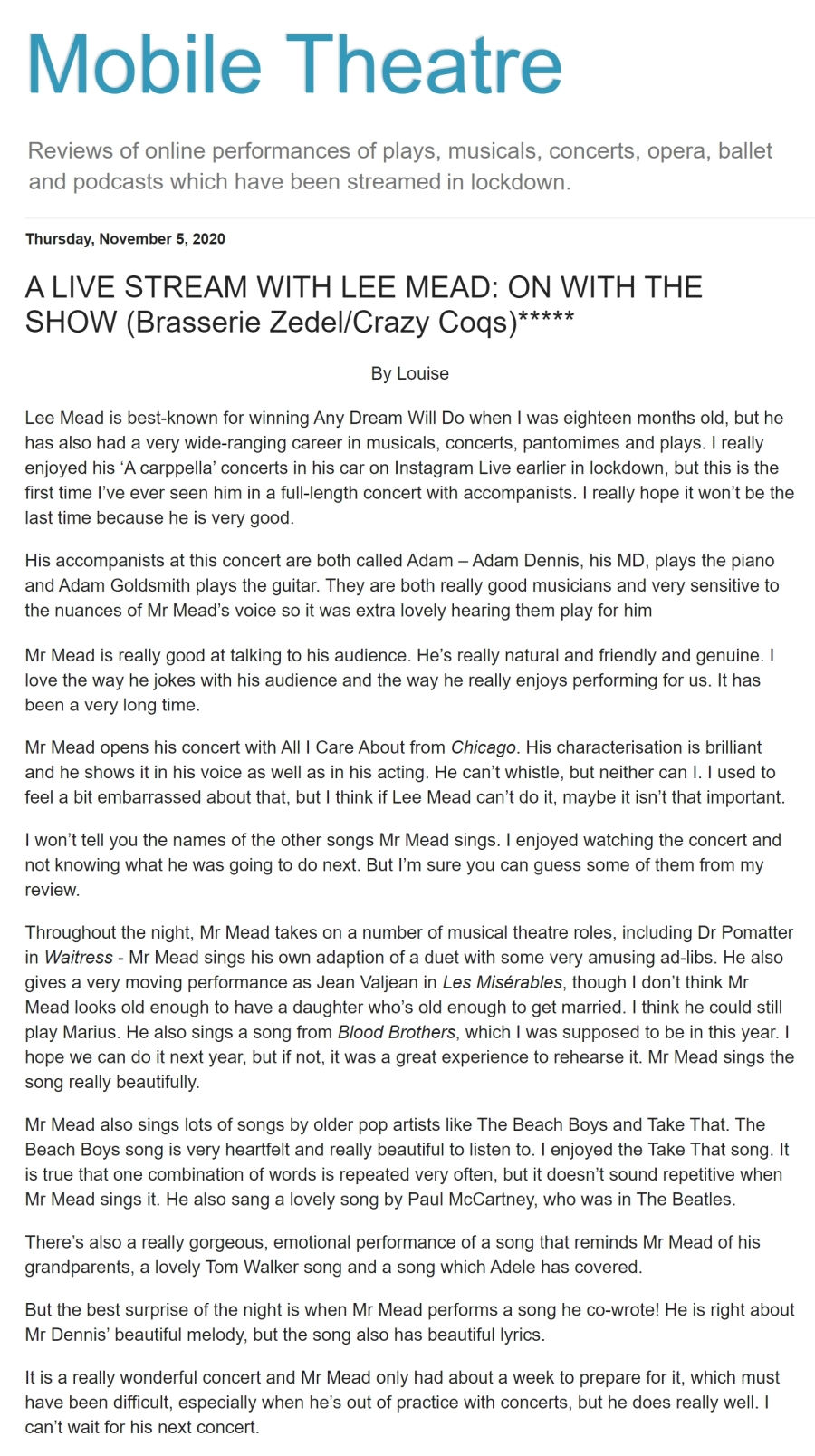 Mobile Theatre

Reviews of online performances of plays, musicals, concerts, opera, ballet and podcasts which have been streamed in lockdown.

Thursday, November 5, 2020

A LIVE STREAM WITH LEE MEAD: ON WITH THE SHOW (Brasserie Zedel/Crazy Coqs)*****

By Louise

Lee Mead is best-known for winning Any Dream Will Do when I was eighteen months old, but he has also had a very wide-ranging career in musicals, concerts, pantomimes and plays. I really enjoyed his 'A carppella' concerts in his car on Instagram Live earlier in lockdown, but this is the first time I've ever seen him in a full-length concert with accompanists. I really hope it won't be the last time because he is very good.

His accompanists at this concert are both called Adam – Adam Dennis, his MD, plays the piano and Adam Goldsmith plays the guitar. They are both really good musicians and very sensitive to the nuances of Mr Mead's voice so it was extra lovely hearing them play for him

Mr Mead is really good at talking to his audience. He's really natural and friendly and genuine. I love the way he jokes with his audience and the way he really enjoys performing for us. It has been a very long time.

Mr Mead opens his concert with All I Care About from Chicago. His characterisation is brilliant and he shows it in his voice as well as in his acting. He can't whistle, but neither can I. I used to feel a bit embarrassed about that, but I think if Lee Mead can't do it, maybe it isn't that important.

I won't tell you the names of the other songs Mr Mead sings. I enjoyed watching the concert and not knowing what he was going to do next. But I'm sure you can guess some of them from my review.

Throughout the night, Mr Mead takes on a number of musical theatre roles, including Dr Pomatter in Waitress - Mr Mead sings his own adaption of a duet with some very amusing ad-libs. He also gives a very moving performance as Jean Valjean in Les Misérables, though I don't think Mr Mead looks old enough to have a daughter who's old enough to get married. I think he could still play Marius. He also sings a song from Blood Brothers, which I was supposed to be in this year. I hope we can do it next year, but if not, it was a great experience to rehearse it. Mr Mead sings the song really beautifully.

Mr Mead also sings lots of songs by older pop artists like The Beach Boys and Take That. The Beach Boys song is very heartfelt and really beautiful to listen to. I enjoyed the Take That song. It is true that one combination of words is repeated very often, but it doesn't sound repetitive when Mr Mead sings it. He also sang a lovely song by Paul McCartney, who was in The Beatles.

There's also a really gorgeous, emotional performance of a song that reminds Mr Mead of his grandparents, a lovely Tom Walker song and a song which Adele has covered.

But the best surprise of the night is when Mr Mead performs a song he co-wrote! He is right about Mr Dennis' beautiful melody, but the song also has beautiful lyrics.

It is a really wonderful concert and Mr Mead only had about a week to prepare for it, which must have been difficult, especially when he's out of practice with concerts, but he does really well. I can't wait for his next concert.